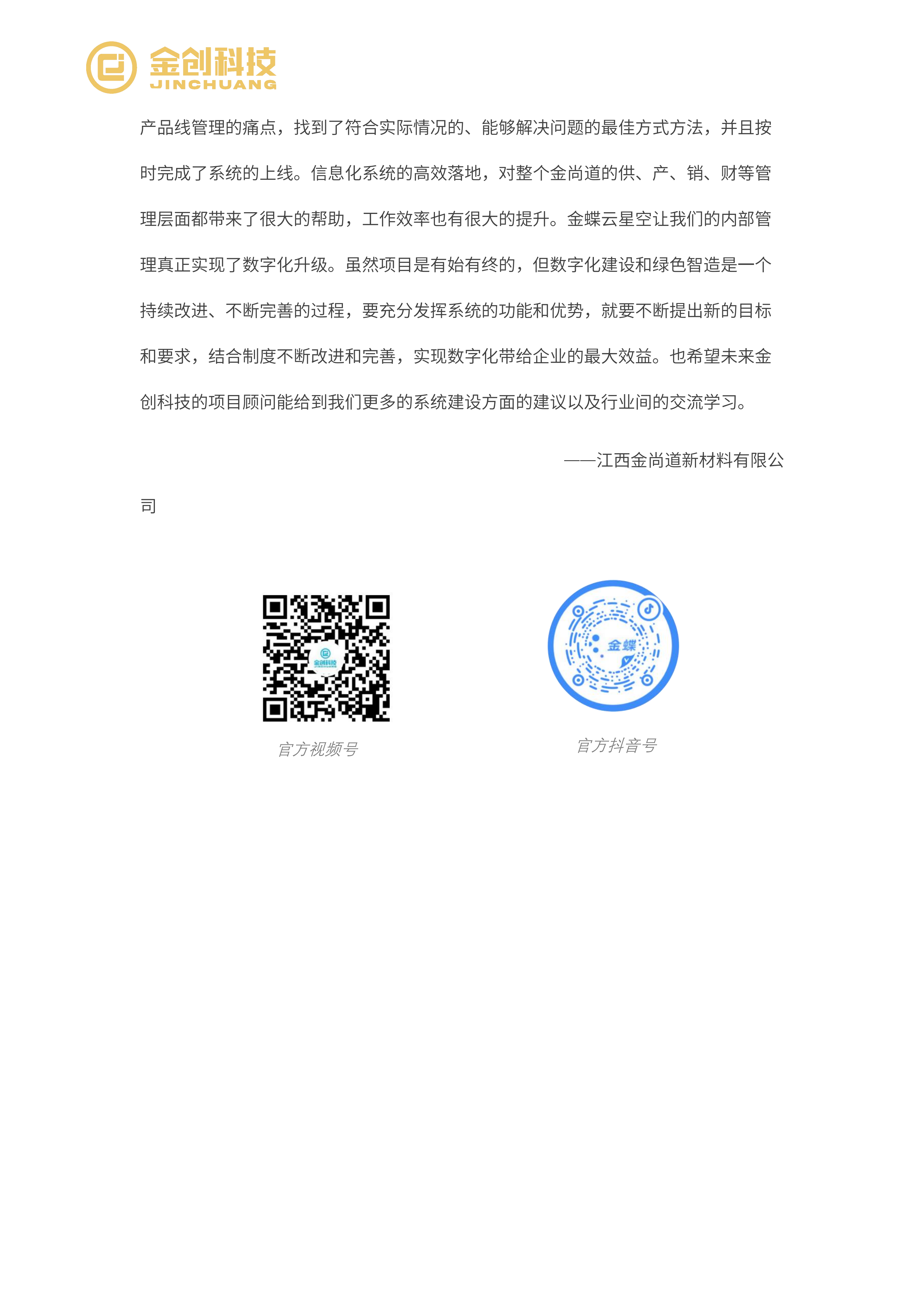 金创科技
JINCHUANG

产品线管理的痛点，找到了符合实际情况的、能够解决问题的最佳方式方法，并且按时完成了系统的上线。信息化系统的高效落地，对整个金尚道的供、产、销、财等管理层面都带来了很大的帮助，工作效率也有很大的提升。金蝶云星空让我们的内部管理真正实现了数字化升级。虽然项目是有始有终的，但数字化建设和绿色智造是一个持续改进、不断完善的过程，要充分发挥系统的功能和优势，就要不断提出新的目标和要求，结合制度不断改进和完善，实现数字化带给企业的最大效益。也希望未来金创科技的项目顾问能给到我们更多的系统建设方面的建议以及行业间的交流学习。

——江西金尚道新材料有限公司

金创科技

官方视频号

金蝶

官方抖音号